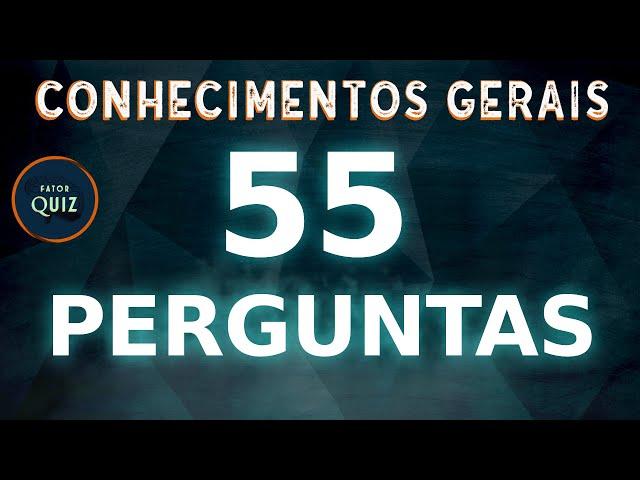 CONHECIMENTOS GERAIS

FATOR QUIZ

55

PERGUNTAS